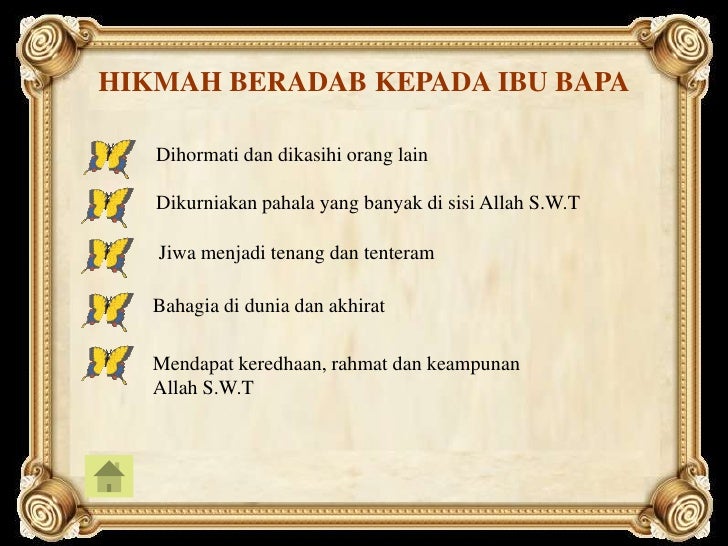 HIKMAH BERADAB KEPADA IBU BAPA

Dihormati dan dikasihi orang lain

Dikurniakan pahala yang banyak di sisi Allah S.W.T

Jiwa menjadi tenang dan tenteram

Bahagia di dunia dan akhirat

Mendapat keredhaan, rahmat dan keampunan Allah S.W.T